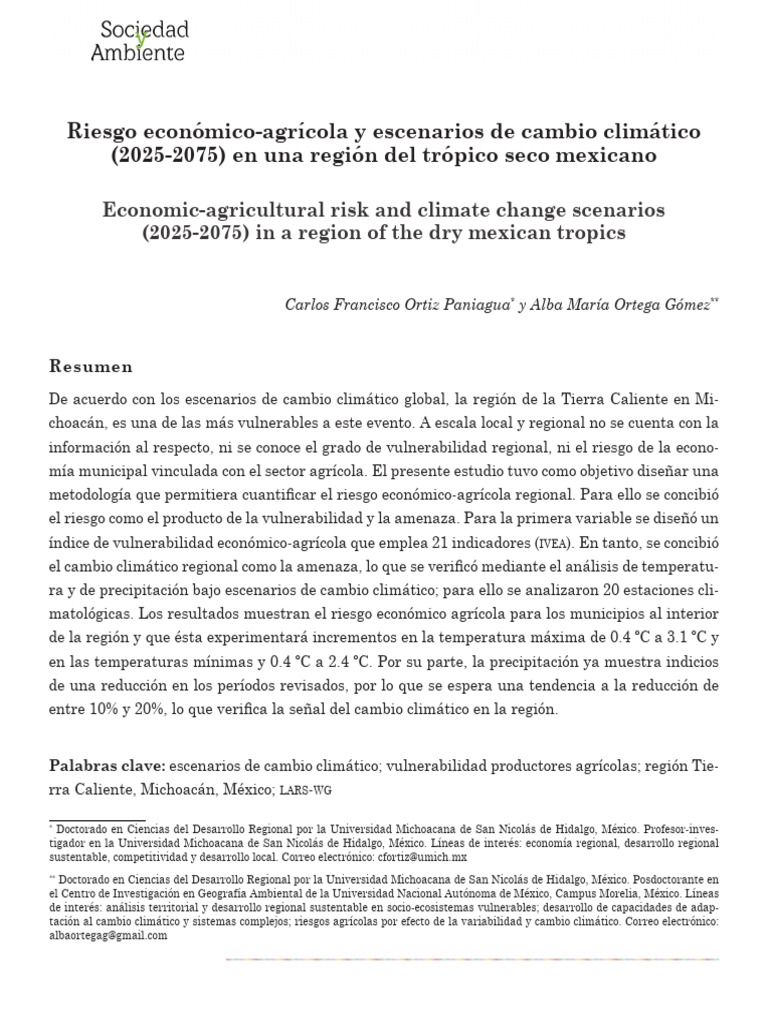 Sociedad y Ambiente

Riesgo económico-agrícola y escenarios de cambio climático (2025-2075) en una región del trópico seco mexicano

Economic-agricultural risk and climate change scenarios (2025-2075) in a region of the dry mexican tropics

Carlos Francisco Ortiz Paniagua* y Alba María Ortega Gómez**

Resumen

De acuerdo con los escenarios de cambio climático global, la región de la Tierra Caliente en Michoacán, es una de las más vulnerables a este evento. A escala local y regional no se cuenta con la información al respecto, ni se conoce el grado de vulnerabilidad regional, ni el riesgo de la economía municipal vinculada con el sector agrícola. El presente estudio tuvo como objetivo diseñar una metodología que permitiera cuantificar el riesgo económico-agrícola regional. Para ello se concibió el riesgo como el producto de la vulnerabilidad y la amenaza. Para la primera variable se diseñó un índice de vulnerabilidad económico-agrícola que emplea 21 indicadores (IVEA). En tanto, se concibió el cambio climático regional como la amenaza, lo que se verificó mediante el análisis de temperatura y de precipitación bajo escenarios de cambio climático; para ello se analizaron 20 estaciones climatológicas. Los resultados muestran el riesgo económico agrícola para los municipios al interior de la región y que ésta experimentará incrementos en la temperatura máxima de 0.4 °C a 3.1 °C y en las temperaturas mínimas y 0.4 °C a 2.4 °C. Por su parte, la precipitación ya muestra indicios de una reducción en los períodos revisados, por lo que se espera una tendencia a la reducción de entre 10% y 20%, lo que verifica la señal del cambio climático en la región.

Palabras clave: escenarios de cambio climático; vulnerabilidad productores agrícolas; región Tierra Caliente, Michoacán, México; LARS-WG

* Doctorado en Ciencias del Desarrollo Regional por la Universidad Michoacana de San Nicolás de Hidalgo, México. Profesor-investigador en la Universidad Michoacana de San Nicolás de Hidalgo, México. Líneas de interés: economía regional, desarrollo regional sustentable, competitividad y desarrollo local. Correo electrónico: cfortiz@umich.mx

** Doctorado en Ciencias del Desarrollo Regional por la Universidad Michoacana de San Nicolás de Hidalgo, México. Posdoctorante en el Centro de Investigación en Geografía Ambiental de la Universidad Nacional Autónoma de México, Campus Morelia, México. Líneas de interés: análisis territorial y desarrollo regional sustentable en socio-ecosistemas vulnerables; desarrollo de capacidades de adaptación al cambio climático y sistemas complejos; riesgos agrícolas por efecto de la variabilidad y cambio climático. Correo electrónico: albaortegag@gmail.com